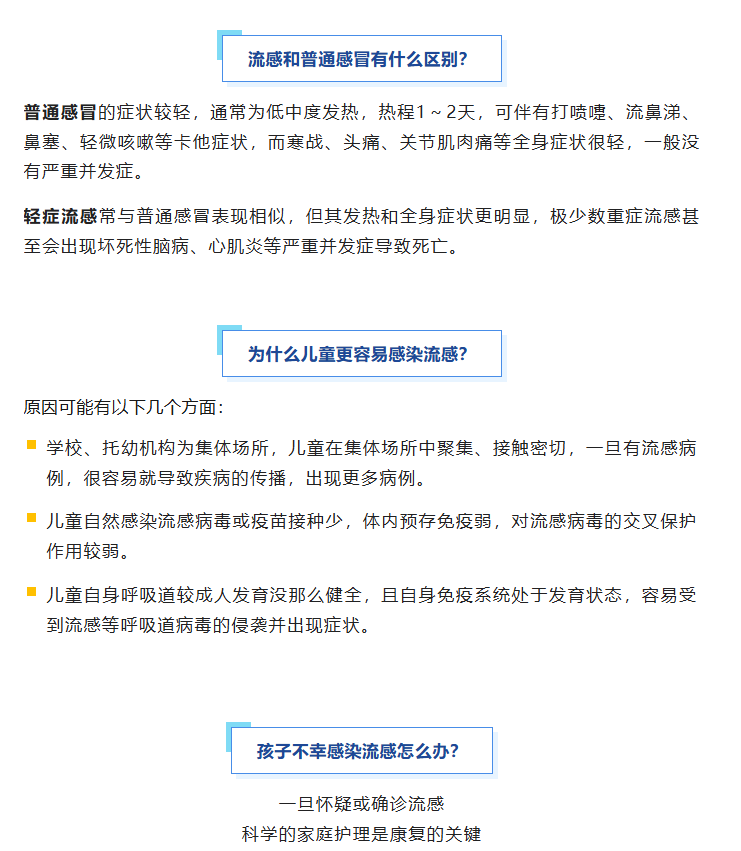 流感和普通感冒有什么区别？

普通感冒的症状较轻，通常为低中度发热，热程1～2天，可伴有打喷嚏、流鼻涕、鼻塞、轻微咳嗽等卡他症状，而寒战、头痛、关节肌肉痛等全身症状很轻，一般没有严重并发症。

轻症流感常与普通感冒表现相似，但其发热和全身症状更明显，极少数重症流感甚至会出现坏死性脑病、心肌炎等严重并发症导致死亡。

为什么儿童更容易感染流感？

原因可能有以下几个方面：

学校、托幼机构为集体场所，儿童在集体场所中聚集、接触密切，一旦有流感病例，很容易就导致疾病的传播，出现更多病例。

儿童自然感染流感病毒或疫苗接种少，体内预存免疫弱，对流感病毒的交叉保护作用较弱。

儿童自身呼吸道较成人发育没那么健全，且自身免疫系统处于发育状态，容易受到流感等呼吸道病毒的侵袭并出现症状。

孩子不幸感染流感怎么办？

一旦怀疑或确诊流感
科学的家庭护理是康复的关键